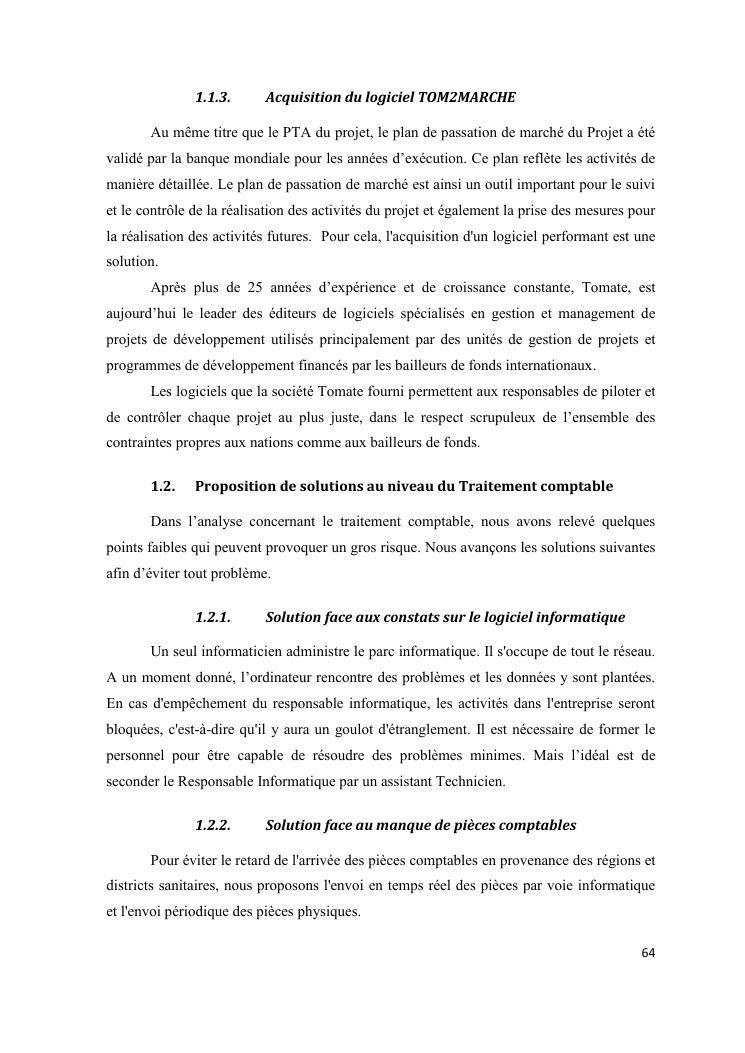 1.1.3. Acquisition du logiciel TOM2MARCHE

Au même titre que le PTA du projet, le plan de passation de marché du Projet a été validé par la banque mondiale pour les années d'exécution. Ce plan reflète les activités de manière détaillée. Le plan de passation de marché est ainsi un outil important pour le suivi et le contrôle de la réalisation des activités du projet et également la prise des mesures pour la réalisation des activités futures. Pour cela, l'acquisition d'un logiciel performant est une solution.

Après plus de 25 années d'expérience et de croissance constante, Tomate, est aujourd'hui le leader des éditeurs de logiciels spécialisés en gestion et management de projets de développement utilisés principalement par des unités de gestion de projets et programmes de développement financés par les bailleurs de fonds internationaux.

Les logiciels que la société Tomate fourni permettent aux responsables de piloter et de contrôler chaque projet au plus juste, dans le respect scrupuleux de l'ensemble des contraintes propres aux nations comme aux bailleurs de fonds.

1.2. Proposition de solutions au niveau du Traitement comptable

Dans l'analyse concernant le traitement comptable, nous avons relevé quelques points faibles qui peuvent provoquer un gros risque. Nous avançons les solutions suivantes afin d'éviter tout problème.

1.2.1. Solution face aux constats sur le logiciel informatique

Un seul informaticien administre le parc informatique. Il s'occupe de tout le réseau. A un moment donné, l'ordinateur rencontre des problèmes et les données y sont plantées. En cas d'empêchement du responsable informatique, les activités dans l'entreprise seront bloquées, c'est-à-dire qu'il y aura un goulot d'étranglement. Il est nécessaire de former le personnel pour être capable de résoudre des problèmes minimes. Mais l'idéal est de seconder le Responsable Informatique par un assistant Technicien.

1.2.2. Solution face au manque de pièces comptables

Pour éviter le retard de l'arrivée des pièces comptables en provenance des régions et districts sanitaires, nous proposons l'envoi en temps réel des pièces par voie informatique et l'envoi périodique des pièces physiques.

64